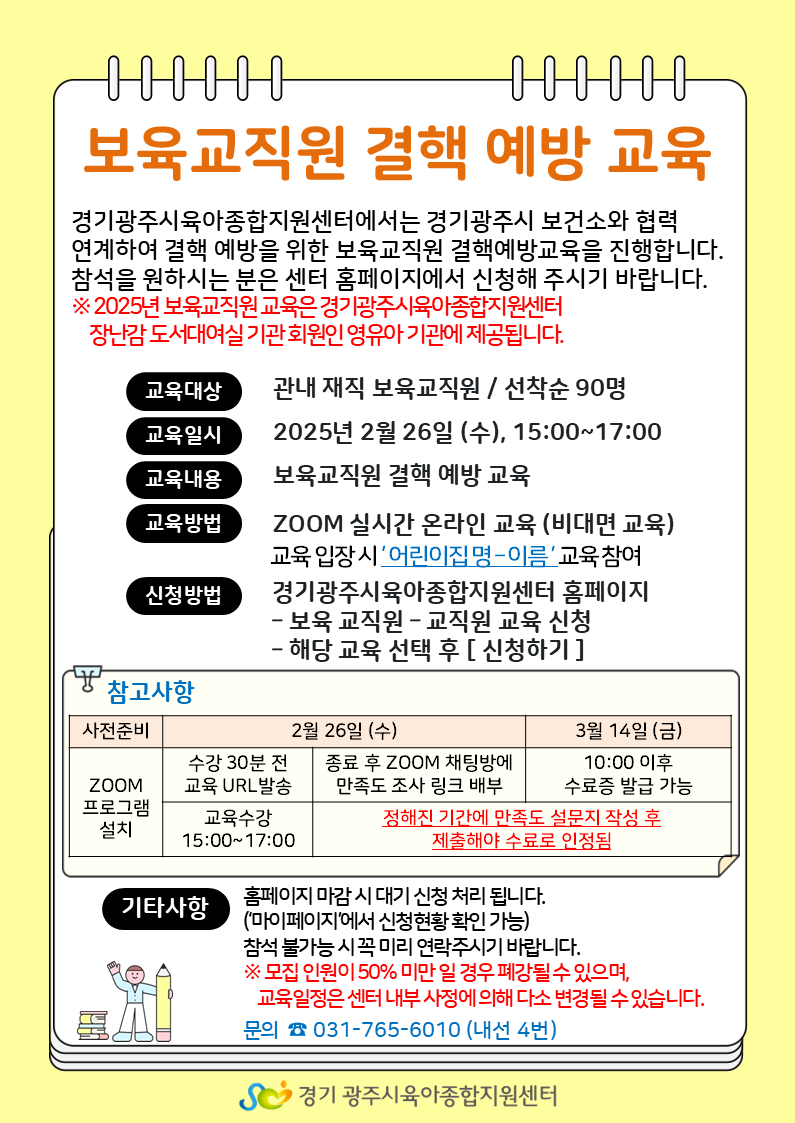 보육교직원 결핵 예방 교육

경기광주시육아종합지원센터에서는 경기광주시 보건소와 협력 연계하여 결핵 예방을 위한 보육교직원 결핵예방교육을 진행합니다. 참석을 원하시는 분은 센터 홈페이지에서 신청해 주시기 바랍니다.
※ 2025년 보육교직원 교육은 경기광주시육아종합지원센터 장난감 도서대여실 기관 회원인 영유아 기관에 제공됩니다.

교육대상 관내 재직 보육교직원 / 선착순 90명

교육일시 2025년 2월 26일 (수), 15:00~17:00

교육내용 보육교직원 결핵 예방 교육

교육방법 ZOOM 실시간 온라인 교육 (비대면 교육)
교육 입장 시 '어린이집 명-이름' 교육 참여

신청방법 경기광주시육아종합지원센터 홈페이지
- 보육 교직원 - 교직원 교육 신청
- 해당 교육 선택 후 [ 신청하기 ]

참고사항

| 사전준비 | 2월 26일 (수) | | 3월 14일 (금) |
|---|---|---|---|
| ZOOM 프로그램 설치 | 수강 30분 전 교육 URL발송 | 종료 후 ZOOM 채팅방에 만족도 조사 링크 배부 | 10:00 이후 수료증 발급 가능 |
| | 교육수강 15:00~17:00 | 정해진 기간에 만족도 설문지 작성 후 제출해야 수료로 인정됨 | |

기타사항 홈페이지 마감 시 대기 신청 처리 됩니다.
('마이페이지'에서 신청현황 확인 가능)
참석 불가능 시 꼭 미리 연락주시기 바랍니다.
※ 모집 인원이 50% 미만 일 경우 폐강될 수 있으며, 교육일정은 센터 내부 사정에 의해 다소 변경될 수 있습니다.
문의 ☎ 031-765-6010 (내선 4번)

경기 광주시육아종합지원센터